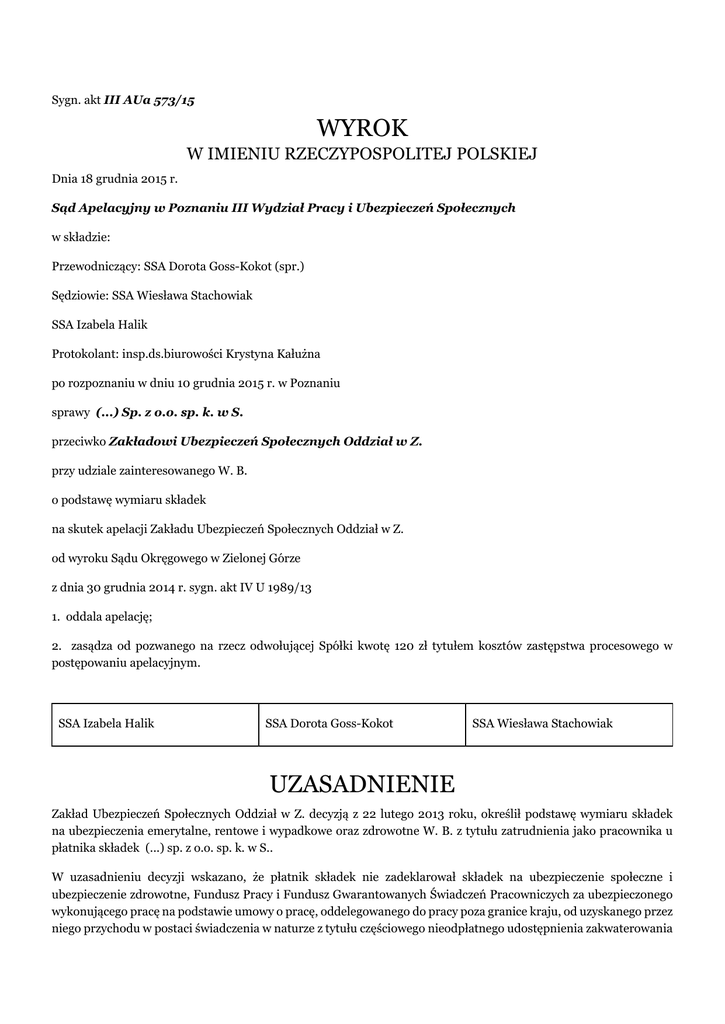 Sygn. akt III AUa 573/15

WYROK
W IMIENIU RZECZYPOSPOLITEJ POLSKIEJ

Dnia 18 grudnia 2015 r.

Sąd Apelacyjny w Poznaniu III Wydział Pracy i Ubezpieczeń Społecznych

w składzie:

Przewodniczący: SSA Dorota Goss-Kokot (spr.)

Sędziowie: SSA Wiesława Stachowiak

SSA Izabela Halik

Protokolant: insp.ds.biurowości Krystyna Kałużna

po rozpoznaniu w dniu 10 grudnia 2015 r. w Poznaniu

sprawy (...) Sp. z o.o. sp. k. w S.

przeciwko Zakładowi Ubezpieczeń Społecznych Oddział w Z.

przy udziale zainteresowanego W. B.

o podstawę wymiaru składek

na skutek apelacji Zakładu Ubezpieczeń Społecznych Oddział w Z.

od wyroku Sądu Okręgowego w Zielonej Górze

z dnia 30 grudnia 2014 r. sygn. akt IV U 1989/13

1. oddala apelację;

2. zasądza od pozwanego na rzecz odwołującej Spółki kwotę 120 zł tytułem kosztów zastępstwa procesowego w postępowaniu apelacyjnym.

| SSA Izabela Halik | SSA Dorota Goss-Kokot | SSA Wiesława Stachowiak |
|---|---|---|

UZASADNIENIE

Zakład Ubezpieczeń Społecznych Oddział w Z. decyzją z 22 lutego 2013 roku, określił podstawę wymiaru składek na ubezpieczenia emerytalne, rentowe i wypadkowe oraz zdrowotne W. B. z tytułu zatrudnienia jako pracownika u płatnika składek (...) sp. z o.o. sp. k. w S..

W uzasadnieniu decyzji wskazano, że płatnik składek nie zadeklarował składek na ubezpieczenie społeczne i ubezpieczenie zdrowotne, Fundusz Pracy i Fundusz Gwarantowanych Świadczeń Pracowniczych za ubezpieczonego wykonującego pracę na podstawie umowy o pracę, oddelegowanego do pracy poza granice kraju, od uzyskanego przez niego przychodu w postaci świadczenia w naturze z tytułu częściowego nieodpłatnego udostępnienia zakwaterowania